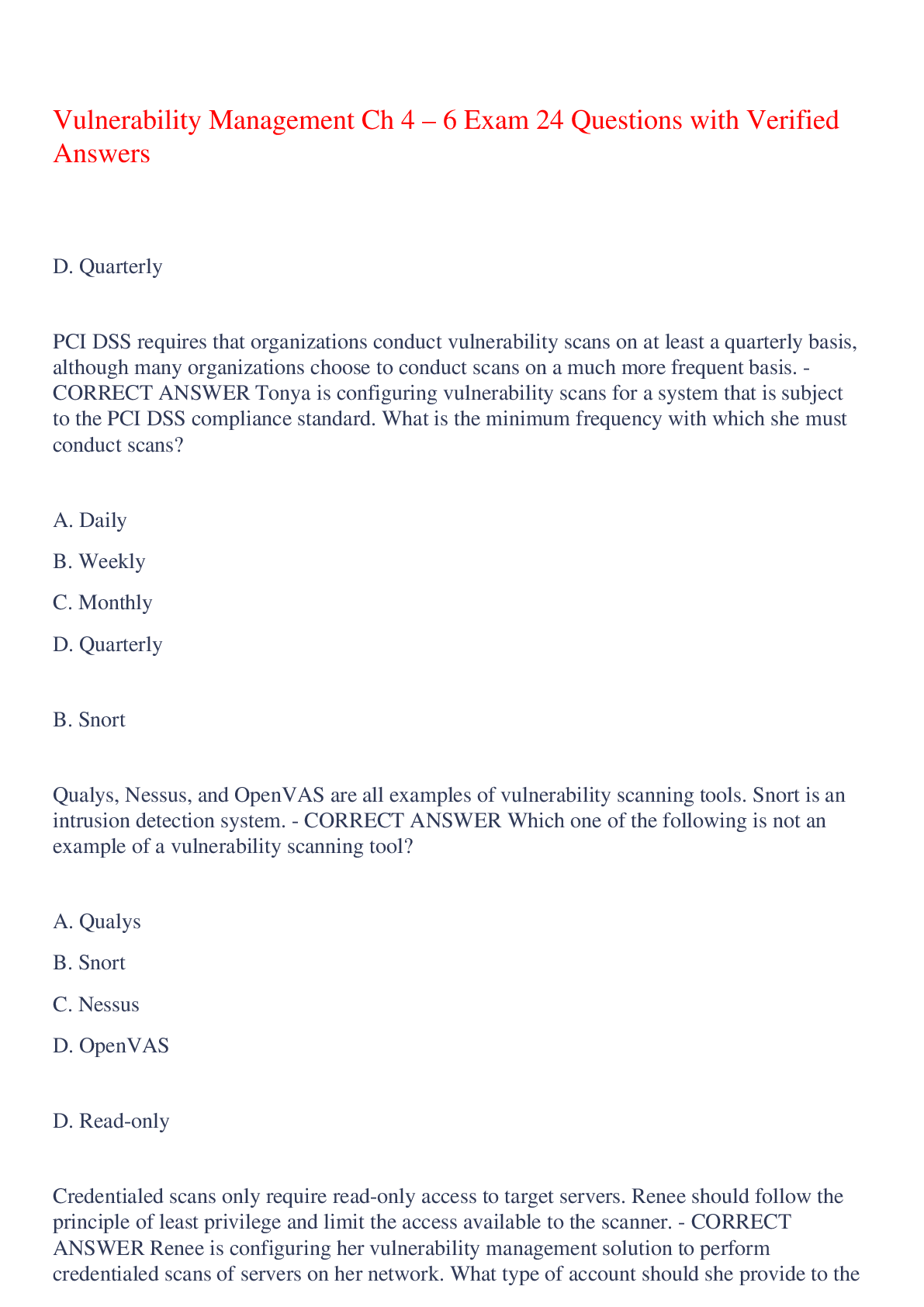 Vulnerability Management Ch 4 – 6 Exam 24 Questions with Verified Answers

D. Quarterly

PCI DSS requires that organizations conduct vulnerability scans on at least a quarterly basis, although many organizations choose to conduct scans on a much more frequent basis. - CORRECT ANSWER Tonya is configuring vulnerability scans for a system that is subject to the PCI DSS compliance standard. What is the minimum frequency with which she must conduct scans?

A. Daily

B. Weekly

C. Monthly

D. Quarterly

B. Snort

Qualys, Nessus, and OpenVAS are all examples of vulnerability scanning tools. Snort is an intrusion detection system. - CORRECT ANSWER Which one of the following is not an example of a vulnerability scanning tool?

A. Qualys

B. Snort

C. Nessus

D. OpenVAS

D. Read-only

Credentialed scans only require read-only access to target servers. Renee should follow the principle of least privilege and limit the access available to the scanner. - CORRECT ANSWER Renee is configuring her vulnerability management solution to perform credentialed scans of servers on her network. What type of account should she provide to the